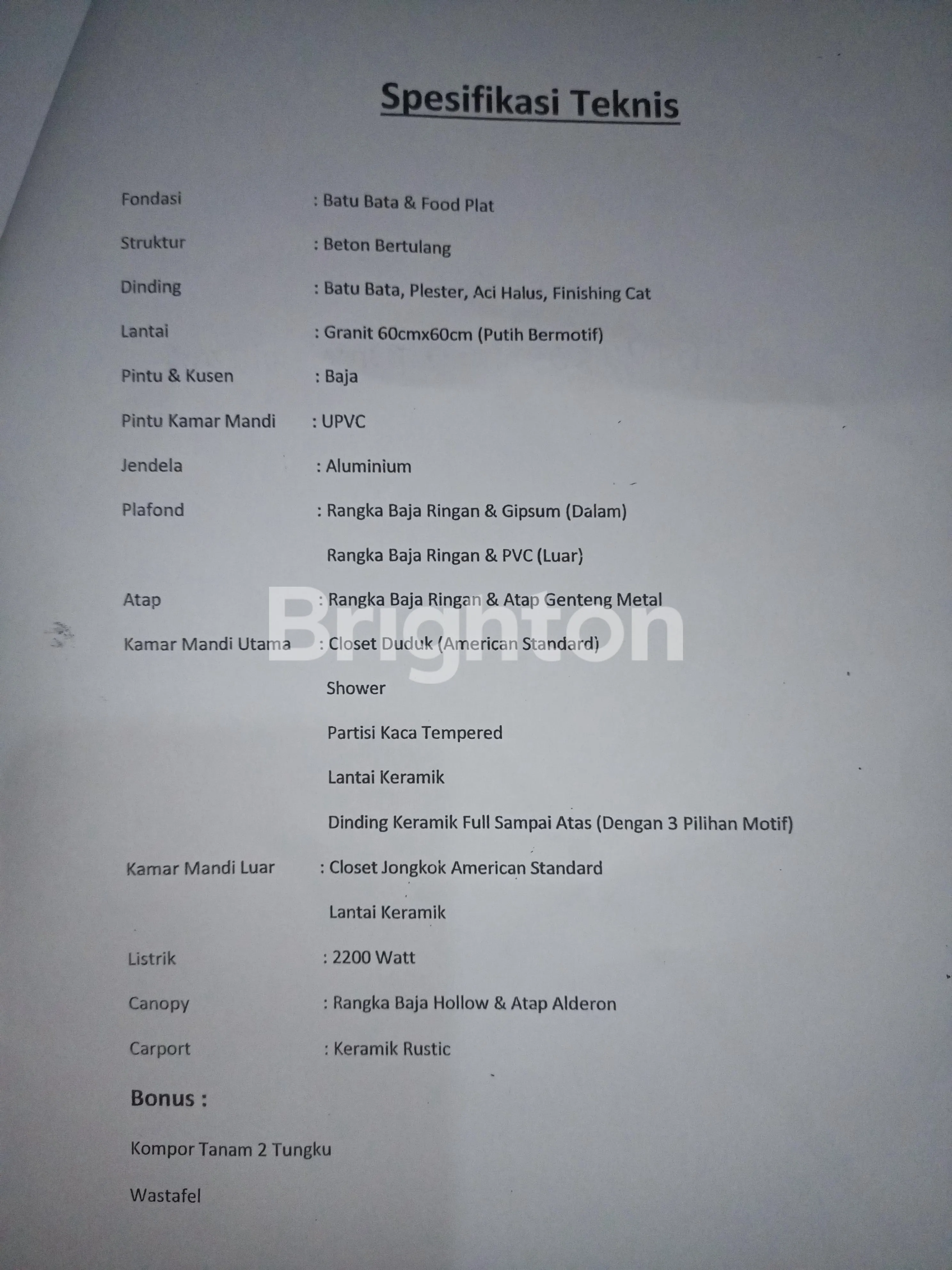 Spesifikasi Teknis

Fondasi : Batu Bata & Food Plat

Struktur : Beton Bertulang

Dinding : Batu Bata, Plester, Aci Halus, Finishing Cat

Lantai : Granit 60cmx60cm (Putih Bermotif)

Pintu & Kusen : Baja

Pintu Kamar Mandi : UPVC

Jendela : Aluminium

Plafond : Rangka Baja Ringan & Gipsum (Dalam)

Rangka Baja Ringan & PVC (Luar)

Atap : Rangka Baja Ringan & Atap Genteng Metal

Kamar Mandi Utama : Closet Duduk (American Standard)

Shower

Partisi Kaca Tempered

Lantai Keramik

Dinding Keramik Full Sampai Atas (Dengan 3 Pilihan Motif)

Kamar Mandi Luar : Closet Jongkok American Standard

Lantai Keramik

Listrik : 2200 Watt

Canopy : Rangka Baja Hollow & Atap Alderon

Carport : Keramik Rustic

Bonus :

Kompor Tanam 2 Tungku

Wastafel

Brighton